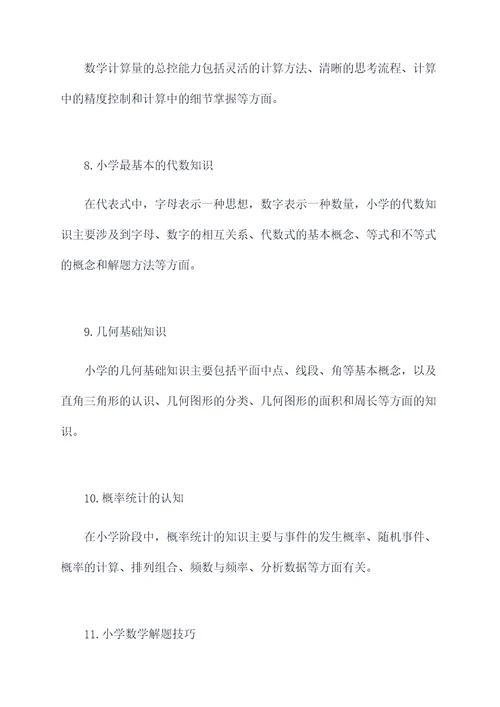 数学计算量的总控能力包括灵活的计算方法、清晰的思考流程、计算中的精度控制和计算中的细节掌握等方面。

8. 小学最基本的代数知识

在代表式中，字母表示一种思想，数字表示一种数量，小学的代数知识主要涉及到字母、数字的相互关系、代数式的基本概念、等式和不等式的概念和解题方法等方面。

9. 几何基础知识

小学的几何基础知识主要包括平面中点、线段、角等基本概念，以及直角三角形的认识、几何图形的分类、几何图形的面积和周长等方面的知识。

10. 概率统计的认知

在小学阶段中，概率统计的知识主要与事件的发生概率、随机事件、概率的计算、排列组合、频数与频率、分析数据等方面有关。

11. 小学数学解题技巧